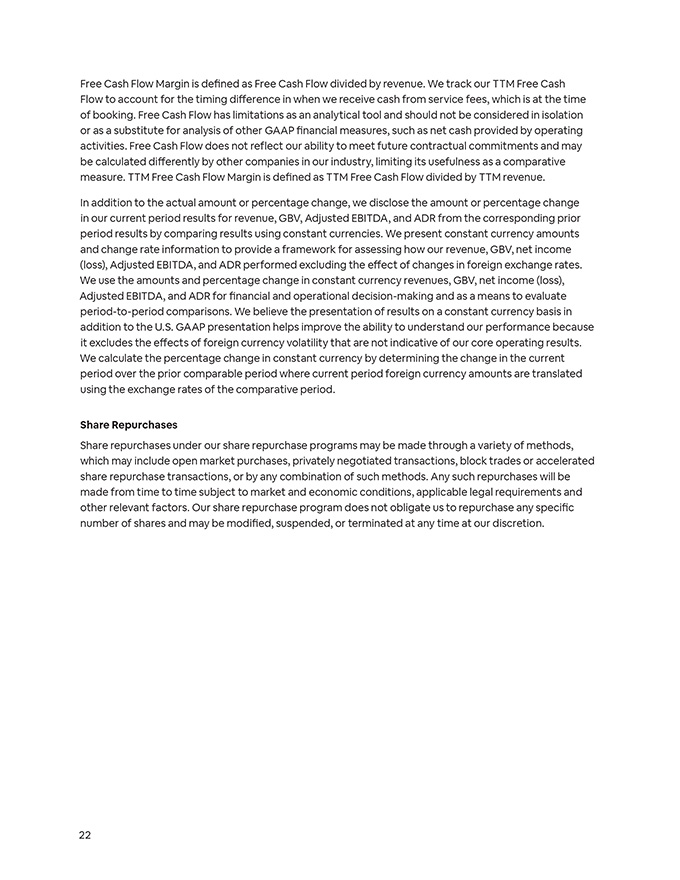 Free Cash Flow Margin is defined as Free Cash Flow divided by revenue. We track our TTM Free Cash Flow to account for the timing difference in when we receive cash from service fees, which is at the time of booking. Free Cash Flow has limitations as an analytical tool and should not be considered in isolation or as a substitute for analysis of other GAAP financial measures, such as net cash provided by operating activities. Free Cash Flow does not reflect our ability to meet future contractual commitments and may be calculated differently by other companies in our industry, limiting its usefulness as a comparative measure. TTM Free Cash Flow Margin is defined as TTM Free Cash Flow divided by TTM revenue.

In addition to the actual amount or percentage change, we disclose the amount or percentage change in our current period results for revenue, GBV, Adjusted EBITDA, and ADR from the corresponding prior period results by comparing results using constant currencies. We present constant currency amounts and change rate information to provide a framework for assessing how our revenue, GBV, net income (loss), Adjusted EBITDA, and ADR performed excluding the effect of changes in foreign exchange rates. We use the amounts and percentage change in constant currency revenues, GBV, net income (loss), Adjusted EBITDA, and ADR for financial and operational decision-making and as a means to evaluate period-to-period comparisons. We believe the presentation of results on a constant currency basis in addition to the U.S. GAAP presentation helps improve the ability to understand our performance because it excludes the effects of foreign currency volatility that are not indicative of our core operating results. We calculate the percentage change in constant currency by determining the change in the current period over the prior comparable period where current period foreign currency amounts are translated using the exchange rates of the comparative period.

Share Repurchases

Share repurchases under our share repurchase programs may be made through a variety of methods, which may include open market purchases, privately negotiated transactions, block trades or accelerated share repurchase transactions, or by any combination of such methods. Any such repurchases will be made from time to time subject to market and economic conditions, applicable legal requirements and other relevant factors. Our share repurchase program does not obligate us to repurchase any specific number of shares and may be modified, suspended, or terminated at any time at our discretion.

22